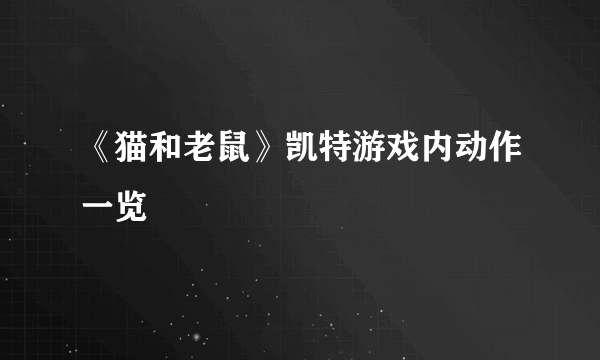 《猫和老鼠》凯特游戏内动作一览